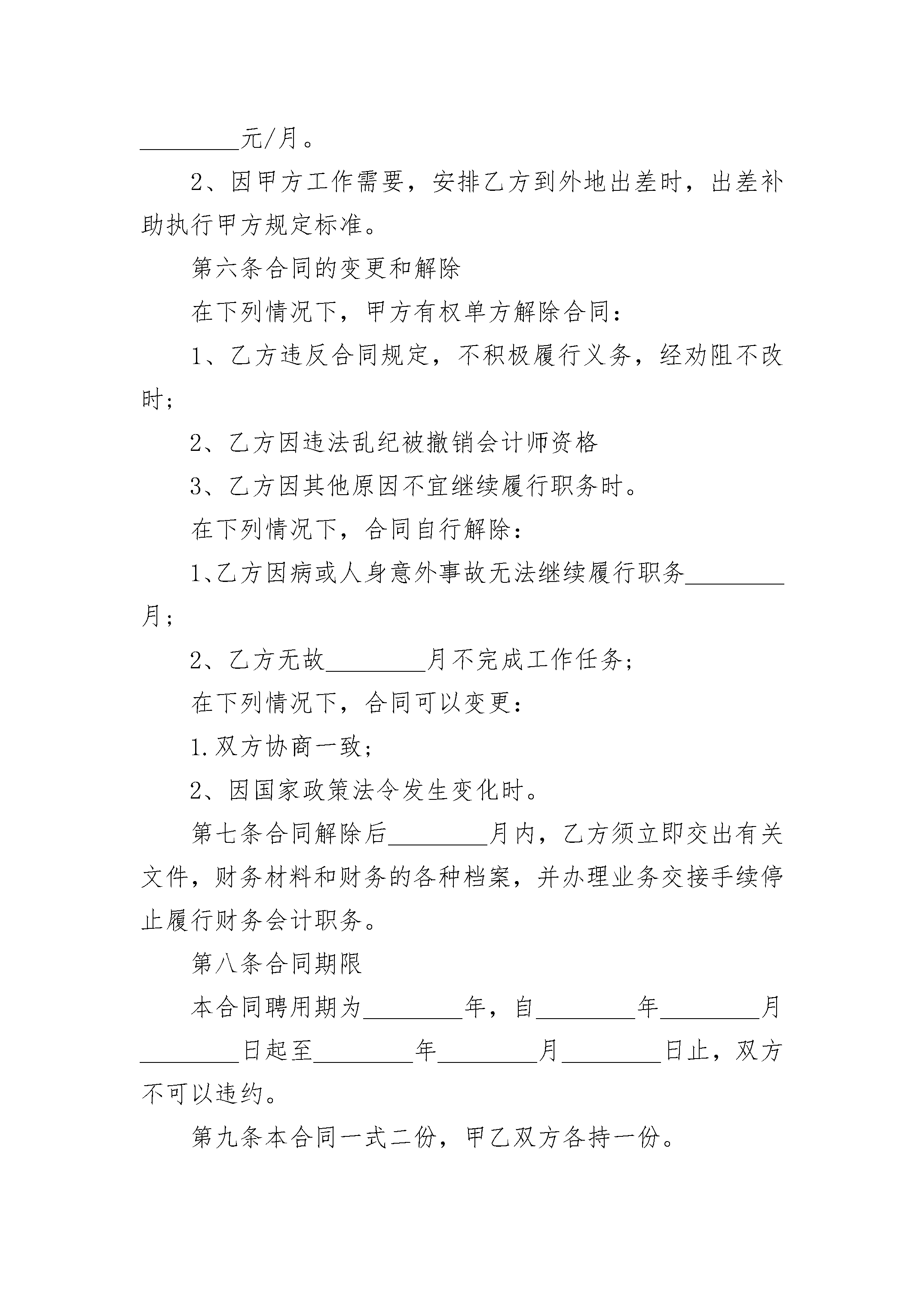 ________元/月。

2、因甲方工作需要，安排乙方到外地出差时，出差补助执行甲方规定标准。

第六条合同的变更和解除

在下列情况下，甲方有权单方解除合同：

1、乙方违反合同规定，不积极履行义务，经劝阻不改时；

2、乙方因违法乱纪被撤销会计师资格

3、乙方因其他原因不宜继续履行职务时。

在下列情况下，合同自行解除：

1、乙方因病或人身意外事故无法继续履行职务________月；

2、乙方无故________月不完成工作任务；

在下列情况下，合同可以变更：

1.双方协商一致；

2、因国家政策法令发生变化时。

第七条合同解除后________月内，乙方须立即交出有关文件，财务材料和财务的各种档案，并办理业务交接手续停止履行财务会计职务。

第八条合同期限

本合同聘用期为________年，自________年________月________日起至________年________月________日止，双方不可以违约。

第九条本合同一式二份，甲乙双方各持一份。